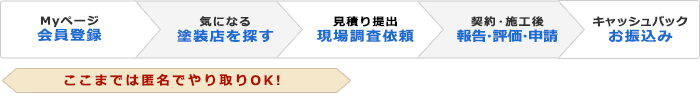 Myページ
会員登録

気になる
塗装店を探す

見積り提出
現場調査依頼

契約・施工後
報告・評価・申請

キャッシュバック
お振込み

ここまでは匿名でやり取りOK!